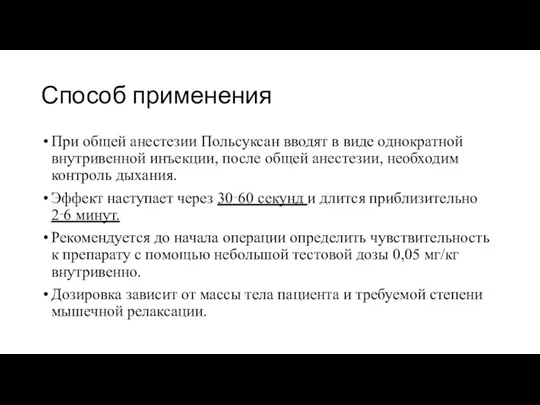 Способ применения

• При общей анестезии Польсуксан вводят в виде однократной внутривенной инъекции, после общей анестезии, необходим контроль дыхания.

• Эффект наступает через 30-60 секунд и длится приблизительно 2-6 минут.

• Рекомендуется до начала операции определить чувствительность к препарату с помощью небольшой тестовой дозы 0,05 мг/кг внутривенно.

• Дозировка зависит от массы тела пациента и требуемой степени мышечной релаксации.